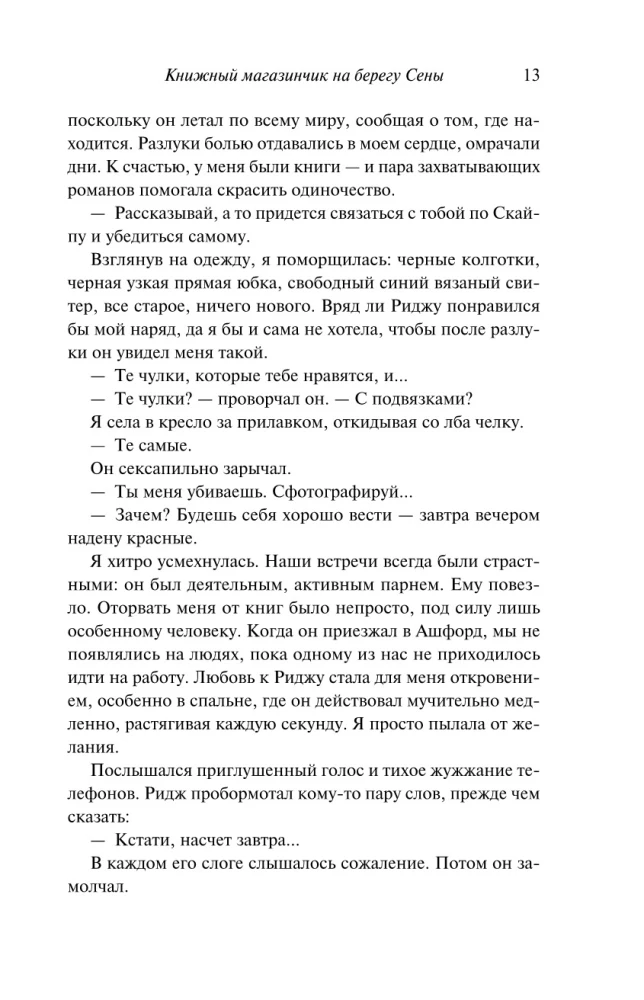 Книжный магазинчик на берегу Сены 13

поскольку он летал по всему миру, сообщая о том, где находится. Разлуки болью отдавались в моем сердце, омрачали дни. К счастью, у меня были книги — и пара захватывающих романов помогала скрасить одиночество.

— Рассказывай, а то придется связаться с тобой по Скайпу и убедиться самому.

Взглянув на одежду, я поморщилась: черные колготки, черная узкая прямая юбка, свободный синий вязаный свитер, все старое, ничего нового. Вряд ли Риджу понравился бы мой наряд, да я бы и сама не хотела, чтобы после разлуки он увидел меня такой.

— Те чулки, которые тебе нравятся, и...

— Те чулки? — проворчал он. — С подвязками?

Я села в кресло за прилавком, откидывая со лба челку.

— Те самые.

Он сексапильно зарычал.

— Ты меня убиваешь. Сфотографируй...

— Зачем? Будешь себя хорошо вести — завтра вечером надену красные.

Я хитро усмехнулась. Наши встречи всегда были страстными: он был деятельным, активным парнем. Ему повезло. Оторвать меня от книг было непросто, под силу лишь особенному человеку. Когда он приезжал в Ашфорд, мы не появлялись на людях, пока одному из нас не приходилось идти на работу. Любовь к Риджу стала для меня откровением, особенно в спальне, где он действовал мучительно медленно, растягивая каждую секунду. Я просто пылала от желания.

Послышался приглушенный голос и тихое жужжание телефонов. Ридж пробормотал кому-то пару слов, прежде чем сказать:

— Кстати, насчет завтра...

В каждом его слоге слышалось сожаление. Потом он замолчал.